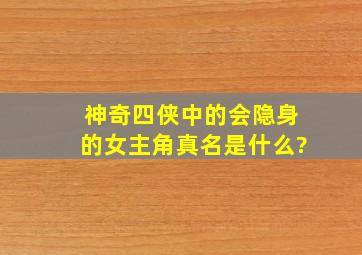 神奇四侠中的会隐身的女主角真名是什么?